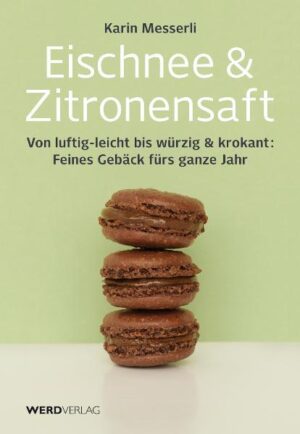 Karin Messerli

Eischnee & Zitronensaft

Von luftig-leicht bis würzig & krokant: Feines Gebäck fürs ganze Jahr

WERDVERLAG